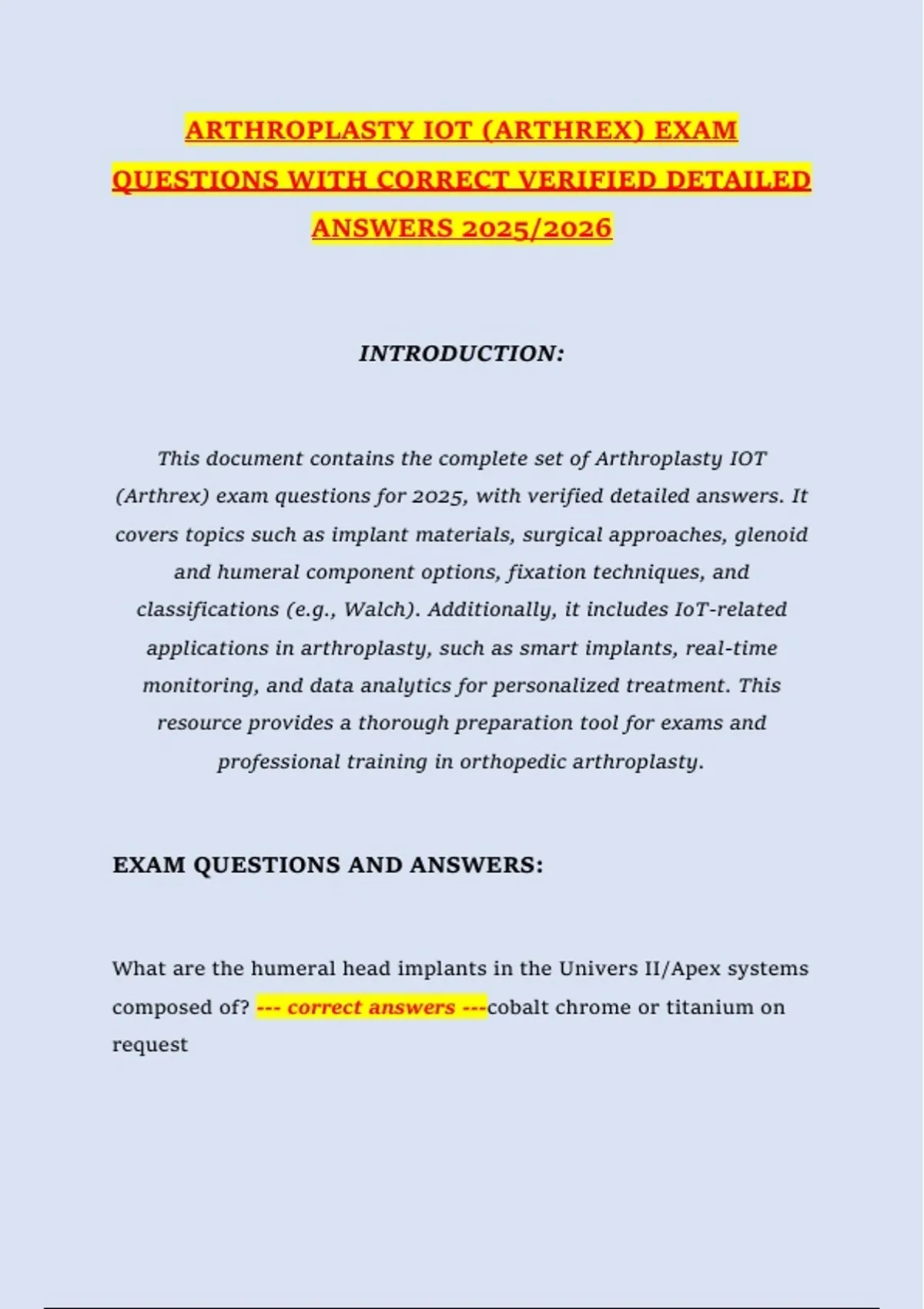 ARTHROPLASTY IOT (ARTHREX) EXAM QUESTIONS WITH CORRECT VERIFIED DETAILED ANSWERS 2025/2026

INTRODUCTION:

This document contains the complete set of Arthroplasty IOT (Arthrex) exam questions for 2025, with verified detailed answers. It covers topics such as implant materials, surgical approaches, glenoid and humeral component options, fixation techniques, and classifications (e.g., Walch). Additionally, it includes IoT-related applications in arthroplasty, such as smart implants, real-time monitoring, and data analytics for personalized treatment. This resource provides a thorough preparation tool for exams and professional training in orthopedic arthroplasty.

EXAM QUESTIONS AND ANSWERS:

What are the humeral head implants in the Univers II/Apex systems composed of? --- correct answers ---cobalt chrome or titanium on request